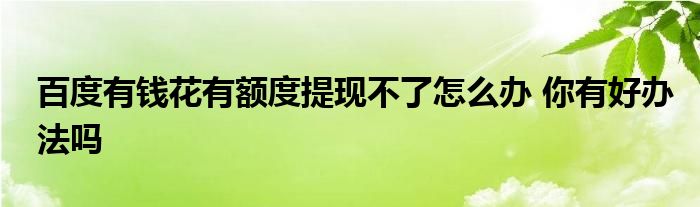 百度有钱花有额度提现不了怎么办 你有好办法吗